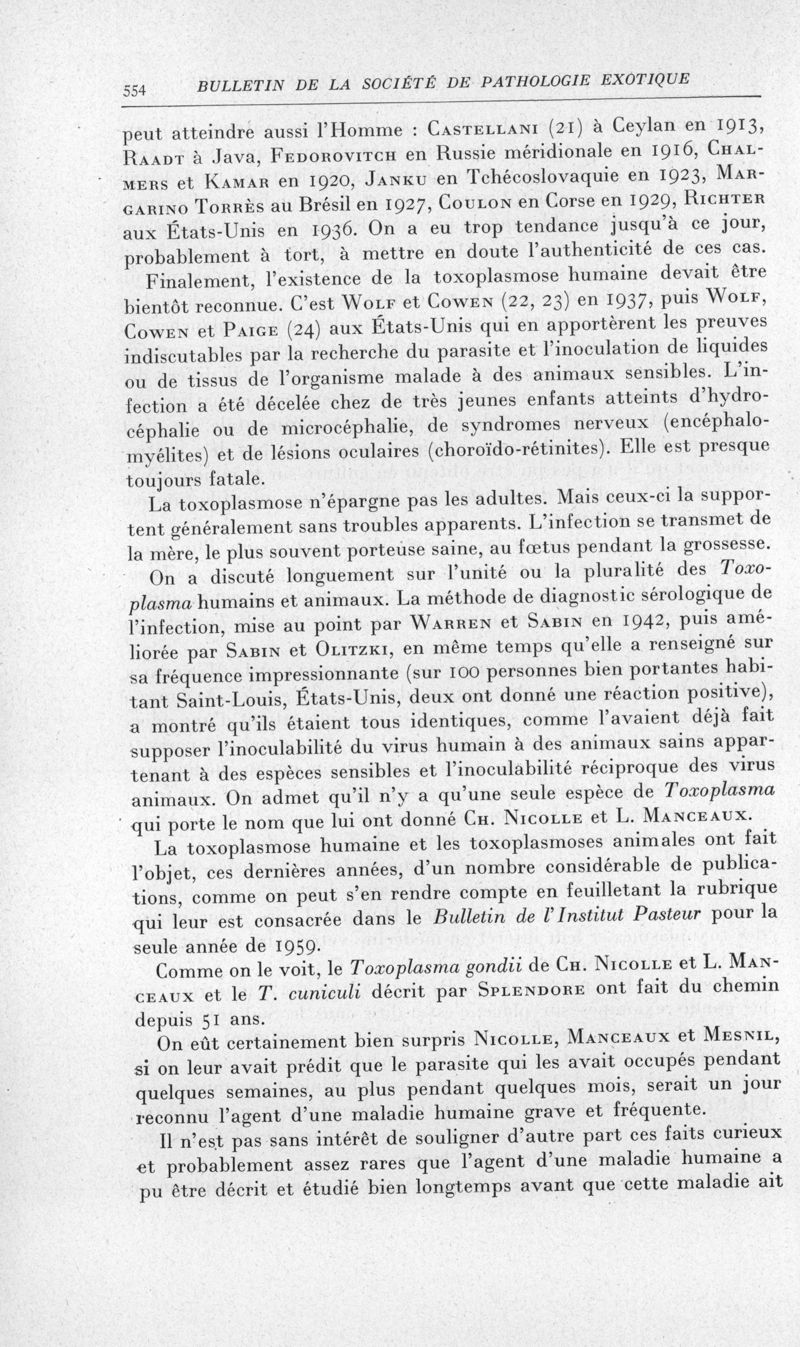 554 BULLETIN DE LA SOCIÉTÉ DE PATHOLOGIE EXOTIQUE

peut atteindre aussi l'Homme : Castellani (21) à Ceylan en 1913, Raadt à Java, Fedorovitch en Russie méridionale en 1916, Chalmers et Kamar en 1920, Janku en Tchécoslovaquie en 1923, Margarino Torrès au Brésil en 1927, Coulon en Corse en 1929, Richter aux États-Unis en 1936. On a eu trop tendance jusqu'à ce jour, probablement à tort, à mettre en doute l'authenticité de ces cas.

Finalement, l'existence de la toxoplasmose humaine devait être bientôt reconnue. C'est Wolf et Cowen (22, 23) en 1937, puis Wolf, Cowen et Paige (24) aux États-Unis qui en apportèrent les preuves indiscutables par la recherche du parasite et l'inoculation de liquides ou de tissus de l'organisme malade à des animaux sensibles. L'infection a été décelée chez de très jeunes enfants atteints d'hydrocéphalie ou de microcéphalie, de syndromes nerveux (encéphalomyélites) et de lésions oculaires (choroïdo-rétinites). Elle est presque toujours fatale.

La toxoplasmose n'épargne pas les adultes. Mais ceux-ci la supportent généralement sans troubles apparents. L'infection se transmet de la mère, le plus souvent porteuse saine, au fœtus pendant la grossesse.

On a discuté longuement sur l'unité ou la pluralité des Toxoplasma humains et animaux. La méthode de diagnostic sérologique de l'infection, mise au point par Warren et Sabin en 1942, puis améliorée par Sabin et Olitzki, en même temps qu'elle a renseigné sur sa fréquence impressionnante (sur 100 personnes bien portantes habitant Saint-Louis, États-Unis, deux ont donné une réaction positive), a montré qu'ils étaient tous identiques, comme l'avaient déjà fait supposer l'inoculabilité du virus humain à des animaux sains appartenant à des espèces sensibles et l'inoculabilité réciproque des virus animaux. On admet qu'il n'y a qu'une seule espèce de Toxoplasma qui porte le nom que lui ont donné Ch. Nicolle et L. Manceaux.

La toxoplasmose humaine et les toxoplasmoses animales ont fait l'objet, ces dernières années, d'un nombre considérable de publications, comme on peut s'en rendre compte en feuilletant la rubrique qui leur est consacrée dans le Bulletin de l'Institut Pasteur pour la seule année de 1959.

Comme on le voit, le Toxoplasma gondii de Ch. Nicolle et L. Manceaux et le T. cuniculi décrit par Splendore ont fait du chemin depuis 51 ans.

On eût certainement bien surpris Nicolle, Manceaux et Mesnil, si on leur avait prédit que le parasite qui les avait occupés pendant quelques semaines, au plus pendant quelques mois, serait un jour reconnu l'agent d'une maladie humaine grave et fréquente.

Il n'est pas sans intérêt de souligner d'autre part ces faits curieux et probablement assez rares que l'agent d'une maladie humaine a pu être décrit et étudié bien longtemps avant que cette maladie ait